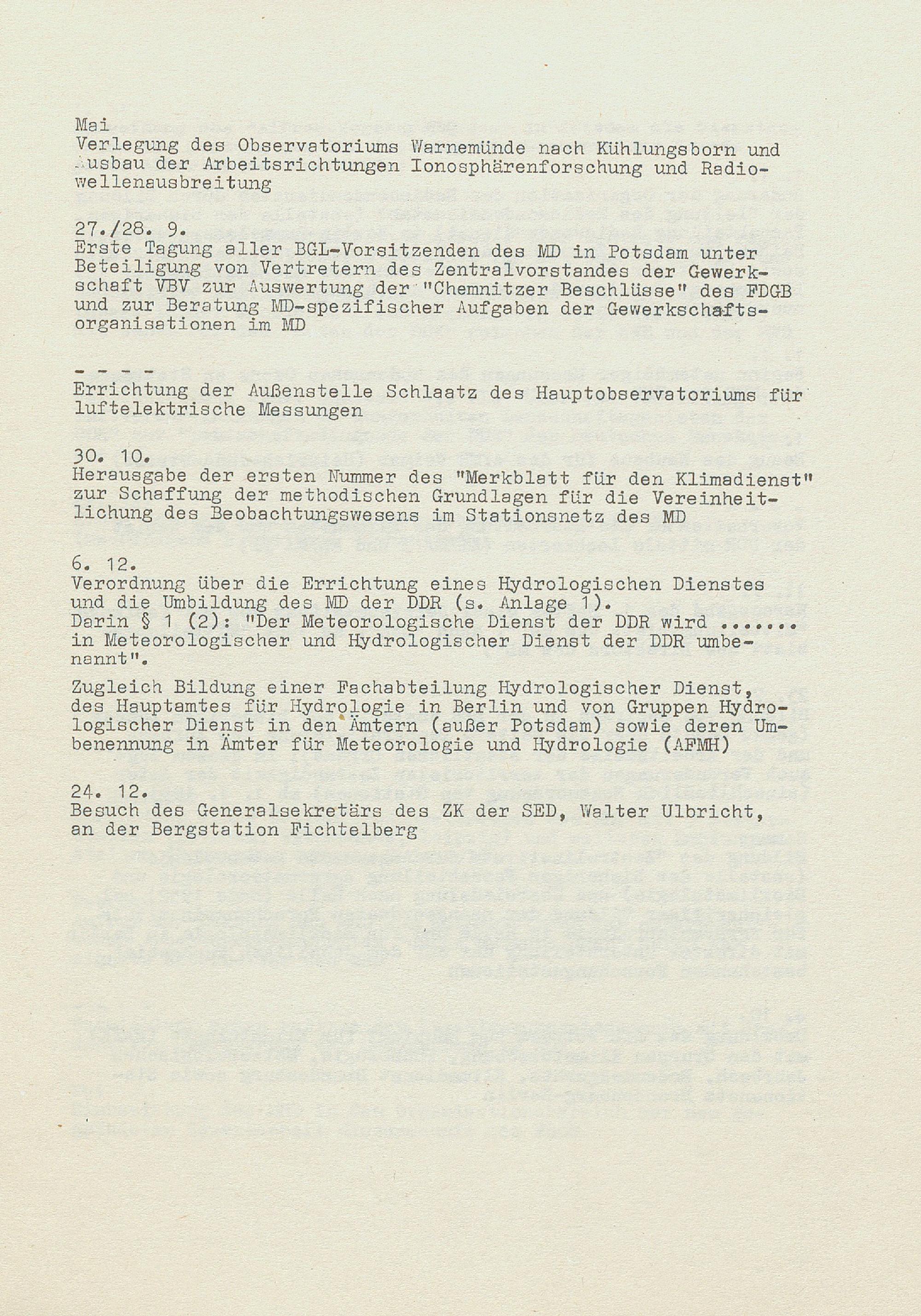 Mai
Verlegung des Observatoriums Warnemünde nach Kühlungsborn und Ausbau der Arbeitsrichtungen Ionosphärenforschung und Radiowellenausbreitung

27./28. 9.
Erste Tagung aller BGL-Vorsitzenden des MD in Potsdam unter Beteiligung von Vertretern des Zentralvorstandes der Gewerkschaft VBV zur Auswertung der "Chemnitzer Beschlüsse" des FDGB und zur Beratung MD-spezifischer Aufgaben der Gewerkschaftsorganisationen im MD

- - - -
Errichtung der Außenstelle Schlaatz des Hauptobservatoriums für luftelektrische Messungen

30. 10.
Herausgabe der ersten Nummer des "Merkblatt für den Klimadienst" zur Schaffung der methodischen Grundlagen für die Vereinheitlichung des Beobachtungswesens im Stationsnetz des MD

6. 12.
Verordnung über die Errichtung eines Hydrologischen Dienstes und die Umbildung des MD der DDR (s. Anlage 1).
Darin § 1 (2): "Der Meteorologische Dienst der DDR wird ....... in Meteorologischer und Hydrologischer Dienst der DDR umbenannt".

Zugleich Bildung einer Fachabteilung Hydrologischer Dienst, des Hauptamtes für Hydrologie in Berlin und von Gruppen Hydrologischer Dienst in den Ämtern (außer Potsdam) sowie deren Umbenennung in Ämter für Meteorologie und Hydrologie (AFMH)

24. 12.
Besuch des Generalsekretärs des ZK der SED, Walter Ulbricht, an der Bergstation Fichtelberg